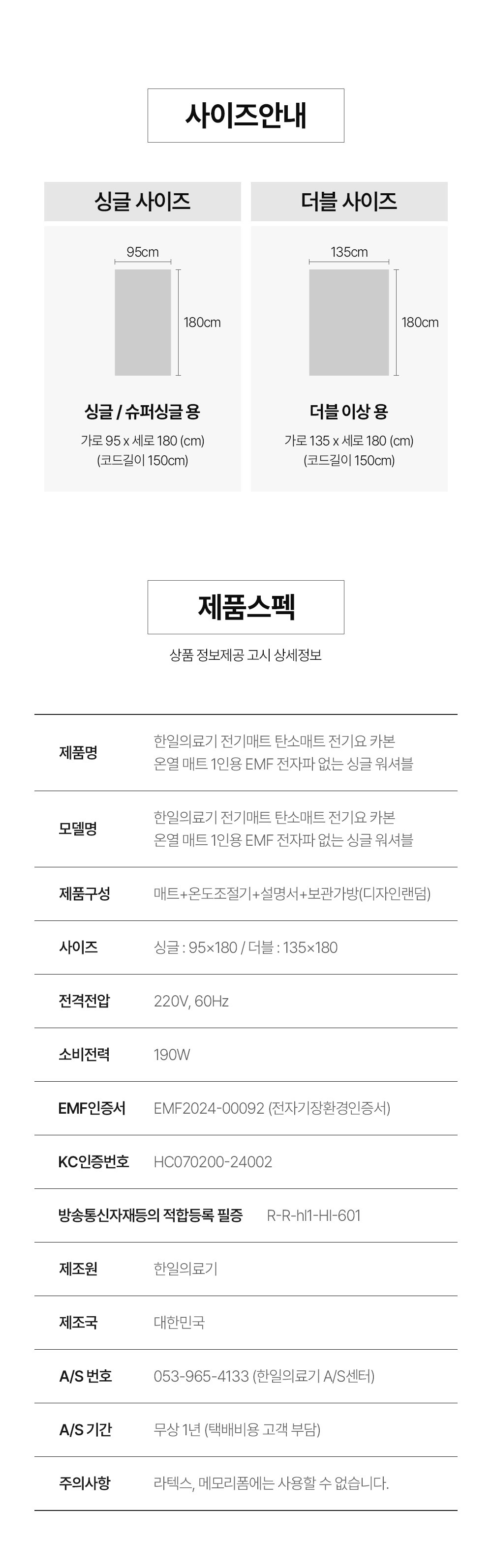 사이즈안내

싱글 사이즈

95cm

180cm

싱글 / 슈퍼싱글 용

가로 95 x 세로 180 (cm)
(코드길이 150cm)

더블 사이즈

135cm

180cm

더블 이상 용

가로 135 x 세로 180 (cm)
(코드길이 150cm)

제품스펙

상품 정보제공 고시 상세정보

제품명
한일의료기 전기매트 탄소매트 전기요 카본 온열 매트 1인용 EMF 전자파 없는 싱글 워셔블

모델명
한일의료기 전기매트 탄소매트 전기요 카본 온열 매트 1인용 EMF 전자파 없는 싱글 워셔블

제품구성
매트+온도조절기+설명서+보관가방(디자인랜덤)

사이즈
싱글 : 95×180 / 더블 : 135×180

전격전압
220V, 60Hz

소비전력
190W

EMF인증서
EMF2024-00092 (전자기장환경인증서)

KC인증번호
HC070200-24002

방송통신자재등의 적합등록 필증
R-R-hl1-HI-601

제조원
한일의료기

제조국
대한민국

A/S 번호
053-965-4133 (한일의료기 A/S센터)

A/S 기간
무상 1년 (택배비용 고객 부담)

주의사항
라텍스, 메모리폼에는 사용할 수 없습니다.